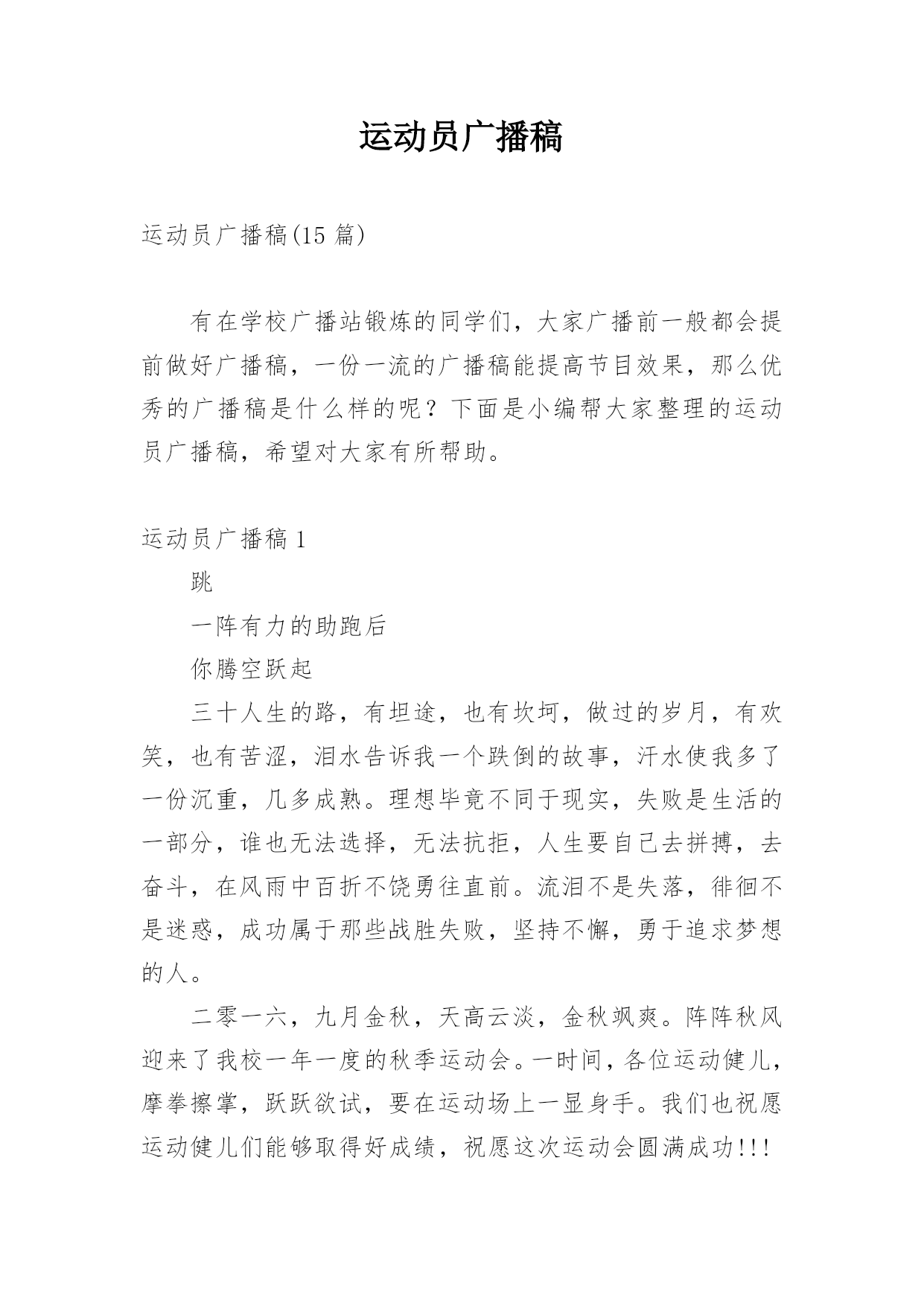 运动员广播稿

运动员广播稿(15 篇)

有在学校广播站锻炼的同学们，大家广播前一般都会提前做好广播稿，一份一流的广播稿能提高节目效果，那么优秀的广播稿是什么样的呢？下面是小编帮大家整理的运动员广播稿，希望对大家有所帮助。

运动员广播稿 1

跳

一阵有力的助跑后

你腾空跃起

三十人生的路，有坦途，也有坎坷，做过的岁月，有欢笑，也有苦涩，泪水告诉我一个跌倒的故事，汗水使我多了一份沉重，几多成熟。理想毕竟不同于现实，失败是生活的一部分，谁也无法选择，无法抗拒，人生要自己去拼搏，去奋斗，在风雨中百折不饶勇往直前。流泪不是失落，徘徊不是迷惑，成功属于那些战胜失败，坚持不懈，勇于追求梦想的人。

二零一六，九月金秋，天高云淡，金秋飒爽。阵阵秋风迎来了我校一年一度的秋季运动会。一时间，各位运动健儿，摩拳擦掌，跃跃欲试，要在运动场上一显身手。我们也祝愿运动健儿们能够取得好成绩，祝愿这次运动会圆满成功!!!